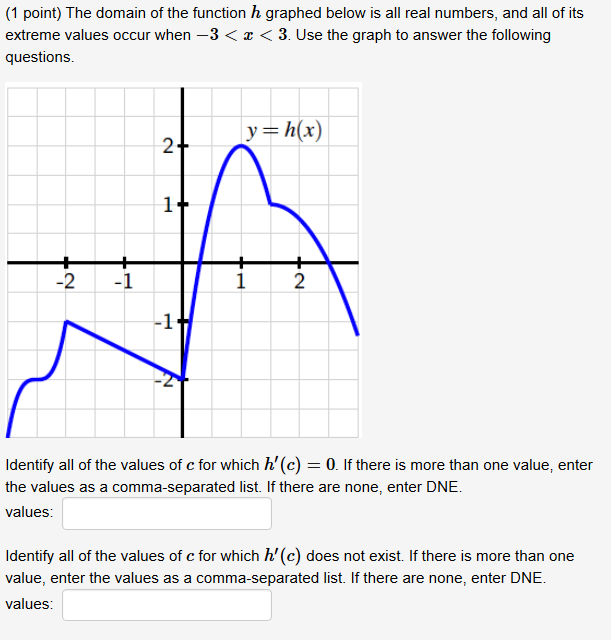 (1 point) The domain of the function $h$ graphed below is all real numbers, and all of its extreme values occur when $-3 < x < 3$. Use the graph to answer the following questions.

$y = h(x)$
2
1
-2
-1
1
2
-1
-2

Identify all of the values of $c$ for which $h'(c) = 0$. If there is more than one value, enter the values as a comma-separated list. If there are none, enter DNE.
values:

Identify all of the values of $c$ for which $h'(c)$ does not exist. If there is more than one value, enter the values as a comma-separated list. If there are none, enter DNE.
values: